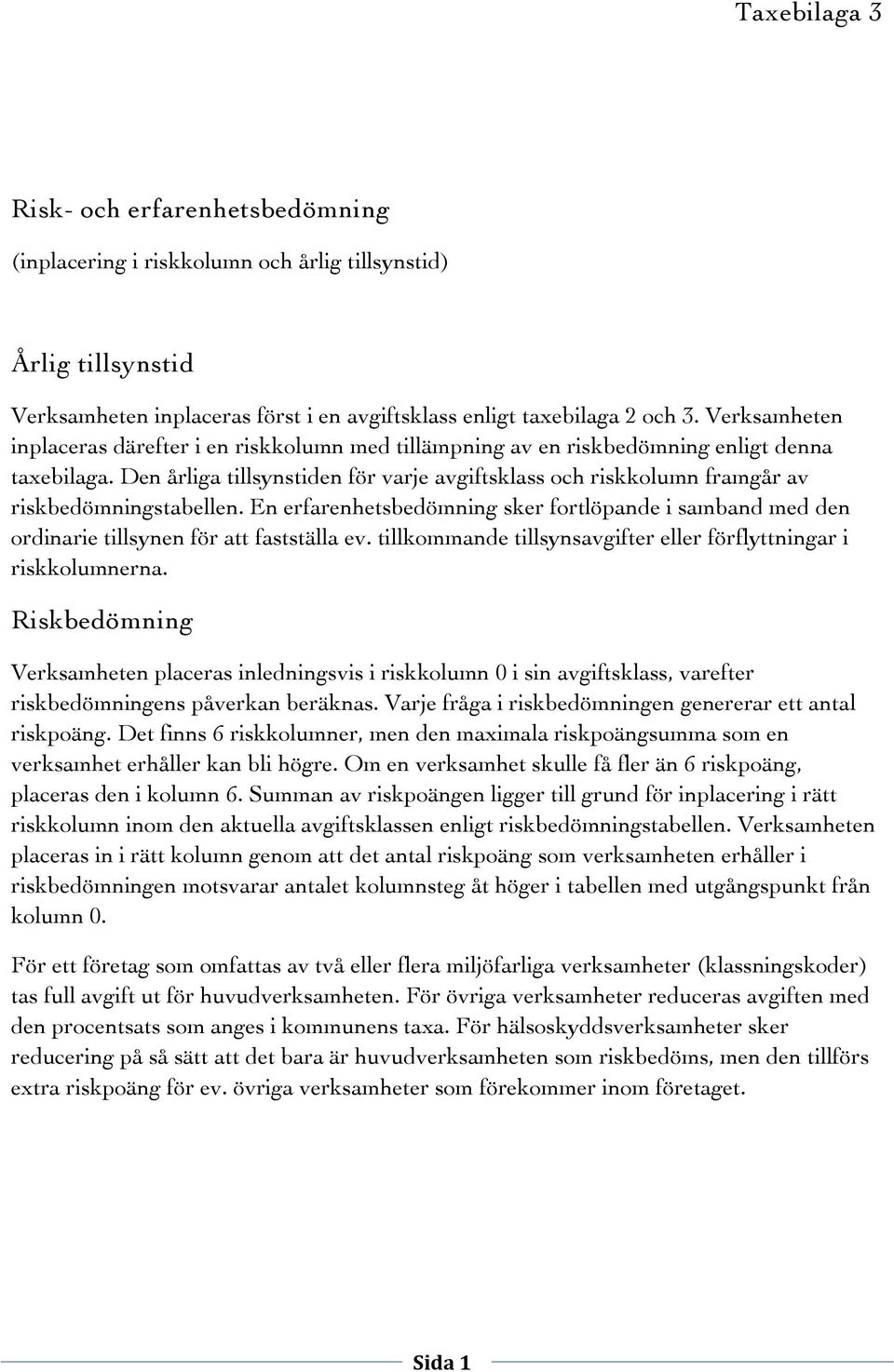 Taxebilaga 3

Risk- och erfarenhetsbedömning

(inplacering i riskkolumn och årlig tillsynstid)

Årlig tillsynstid

Verksamheten inplaceras först i en avgiftsklass enligt taxebilaga 2 och 3. Verksamheten inplaceras därefter i en riskkolumn med tillämpning av en riskbedömning enligt denna taxebilaga. Den årliga tillsynstiden för varje avgiftsklass och riskkolumn framgår av riskbedömningstabellen. En erfarenhetsbedömning sker fortlöpande i samband med den ordinarie tillsynen för att fastställa ev. tillkommande tillsynsavgifter eller förflyttningar i riskkolumnerna.

Riskbedömning

Verksamheten placeras inledningsvis i riskkolumn 0 i sin avgiftsklass, varefter riskbedömningens påverkan beräknas. Varje fråga i riskbedömningen genererar ett antal riskpoäng. Det finns 6 riskkolumner, men den maximala riskpoängsumma som en verksamhet erhåller kan bli högre. Om en verksamhet skulle få fler än 6 riskpoäng, placeras den i kolumn 6. Summan av riskpoängen ligger till grund för inplacering i rätt riskkolumn inom den aktuella avgiftsklassen enligt riskbedömningstabellen. Verksamheten placeras in i rätt kolumn genom att det antal riskpoäng som verksamheten erhåller i riskbedömningen motsvarar antalet kolumnsteg åt höger i tabellen med utgångspunkt från kolumn 0.

För ett företag som omfattas av två eller flera miljöfarliga verksamheter (klassningskoder) tas full avgift ut för huvudverksamheten. För övriga verksamheter reduceras avgiften med den procentsats som anges i kommunens taxa. För hälsoskyddsverksamheter sker reducering på så sätt att det bara är huvudverksamheten som riskbedöms, men den tillförs extra riskpoäng för ev. övriga verksamheter som förekommer inom företaget.

Sida 1